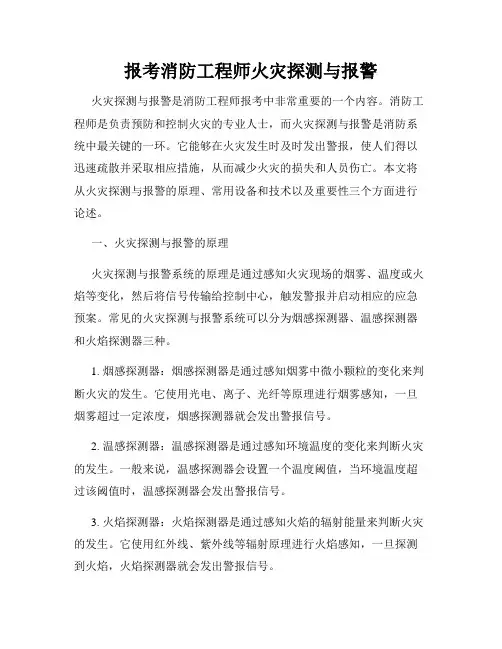 报考消防工程师火灾探测与报警

火灾探测与报警是消防工程师报考中非常重要的一个内容。消防工程师是负责预防和控制火灾的专业人士，而火灾探测与报警是消防系统中最关键的一环。它能够在火灾发生时及时发出警报，使人们得以迅速疏散并采取相应措施，从而减少火灾的损失和人员伤亡。本文将从火灾探测与报警的原理、常用设备和技术以及重要性三个方面进行论述。

一、火灾探测与报警的原理

火灾探测与报警系统的原理是通过感知火灾现场的烟雾、温度或火焰等变化，然后将信号传输给控制中心，触发警报并启动相应的应急预案。常见的火灾探测与报警系统可以分为烟感探测器、温感探测器和火焰探测器三种。

1. 烟感探测器：烟感探测器是通过感知烟雾中微小颗粒的变化来判断火灾的发生。它使用光电、离子、光纤等原理进行烟雾感知，一旦烟雾超过一定浓度，烟感探测器就会发出警报信号。

2. 温感探测器：温感探测器是通过感知环境温度的变化来判断火灾的发生。一般来说，温感探测器会设置一个温度阈值，当环境温度超过该阈值时，温感探测器会发出警报信号。

3. 火焰探测器：火焰探测器是通过感知火焰的辐射能量来判断火灾的发生。它使用红外线、紫外线等辐射原理进行火焰感知，一旦探测到火焰，火焰探测器就会发出警报信号。